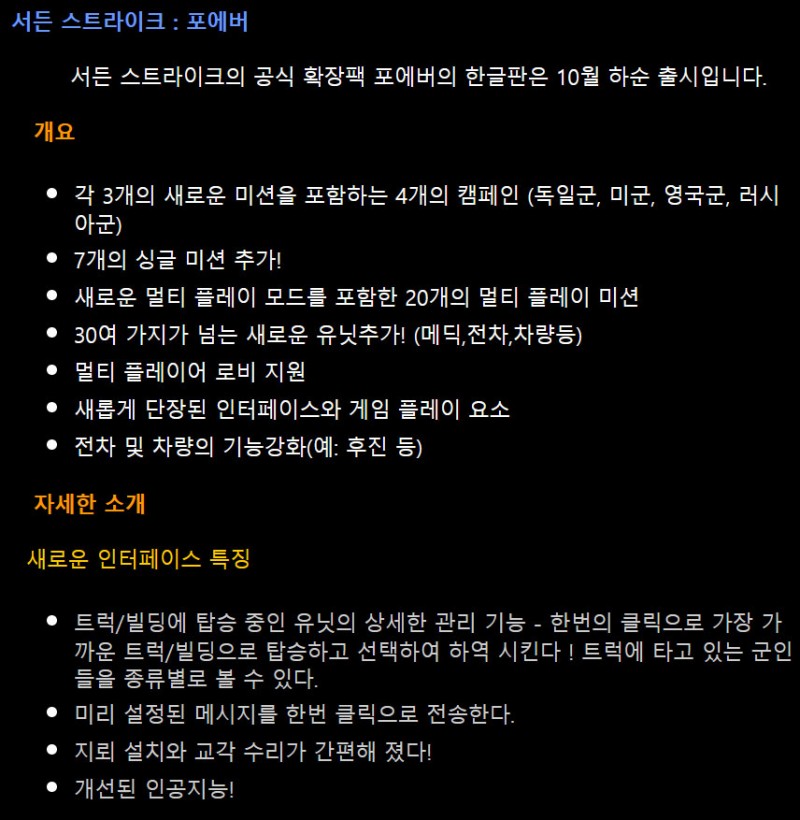 서든 스트라이크 : 포에버

서든 스트라이크의 공식 확장팩 포에버의 한글판은 10월 하순 출시입니다.

개요

- 각 3개의 새로운 미션을 포함하는 4개의 캠페인 (독일군, 미군, 영국군, 러시아군)
- 7개의 싱글 미션 추가!
- 새로운 멀티 플레이 모드를 포함한 20개의 멀티 플레이 미션
- 30여 가지가 넘는 새로운 유닛추가! (메딕,전차,차량등)
- 멀티 플레이어 로비 지원
- 새롭게 단장된 인터페이스와 게임 플레이 요소
- 전차 및 차량의 기능강화(예: 후진 등)

자세한 소개

새로운 인터페이스 특징

- 트럭/빌딩에 탑승 중인 유닛의 상세한 관리 기능 - 한번의 클릭으로 가장 가까운 트럭/빌딩으로 탑승하고 선택하여 하역 시킨다 ! 트럭에 타고 있는 군인들을 종류별로 볼 수 있다.
- 미리 설정된 메시지를 한번 클릭으로 전송한다.
- 지뢰 설치와 교각 수리가 간편해 졌다!
- 개선된 인공지능!